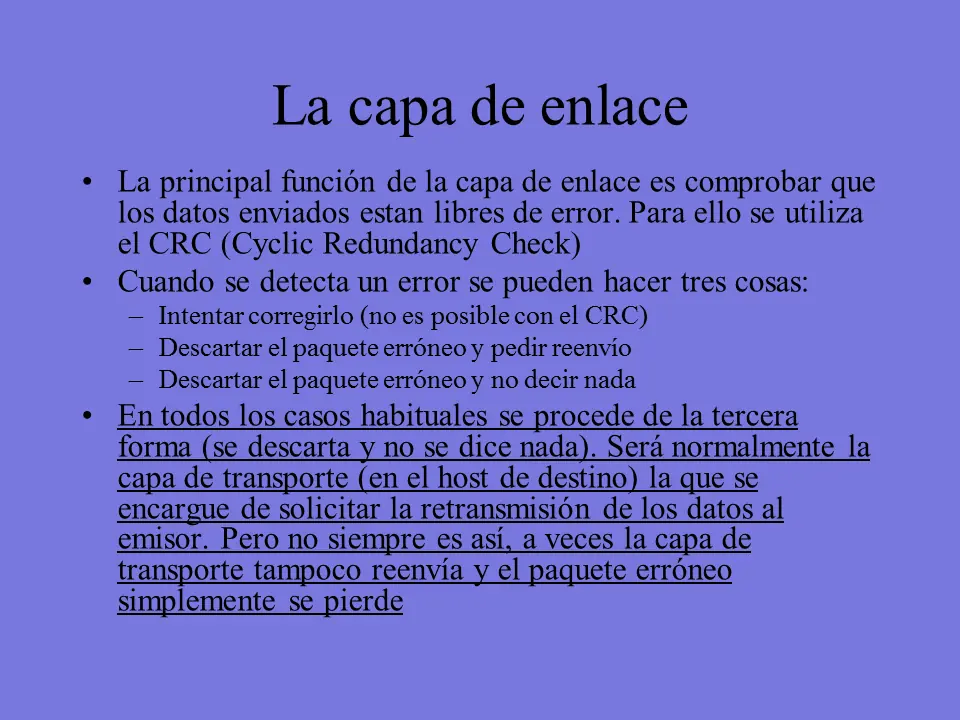 La capa de enlace

• La principal función de la capa de enlace es comprobar que los datos enviados estan libres de error. Para ello se utiliza el CRC (Cyclic Redundancy Check)
• Cuando se detecta un error se pueden hacer tres cosas:
- Intentar corregirlo (no es posible con el CRC)
- Descartar el paquete erróneo y pedir reenvío
- Descartar el paquete erróneo y no decir nada
• En todos los casos habituales se procede de la tercera forma (se descarta y no se dice nada). Será normalmente la capa de transporte (en el host de destino) la que se encargue de solicitar la retransmisión de los datos al emisor. Pero no siempre es así, a veces la capa de transporte tampoco reenvía y el paquete erróneo simplemente se pierde